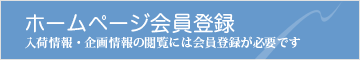 ホームページ会員登録
入荷情報・企画情報の閲覧には会員登録が必要です